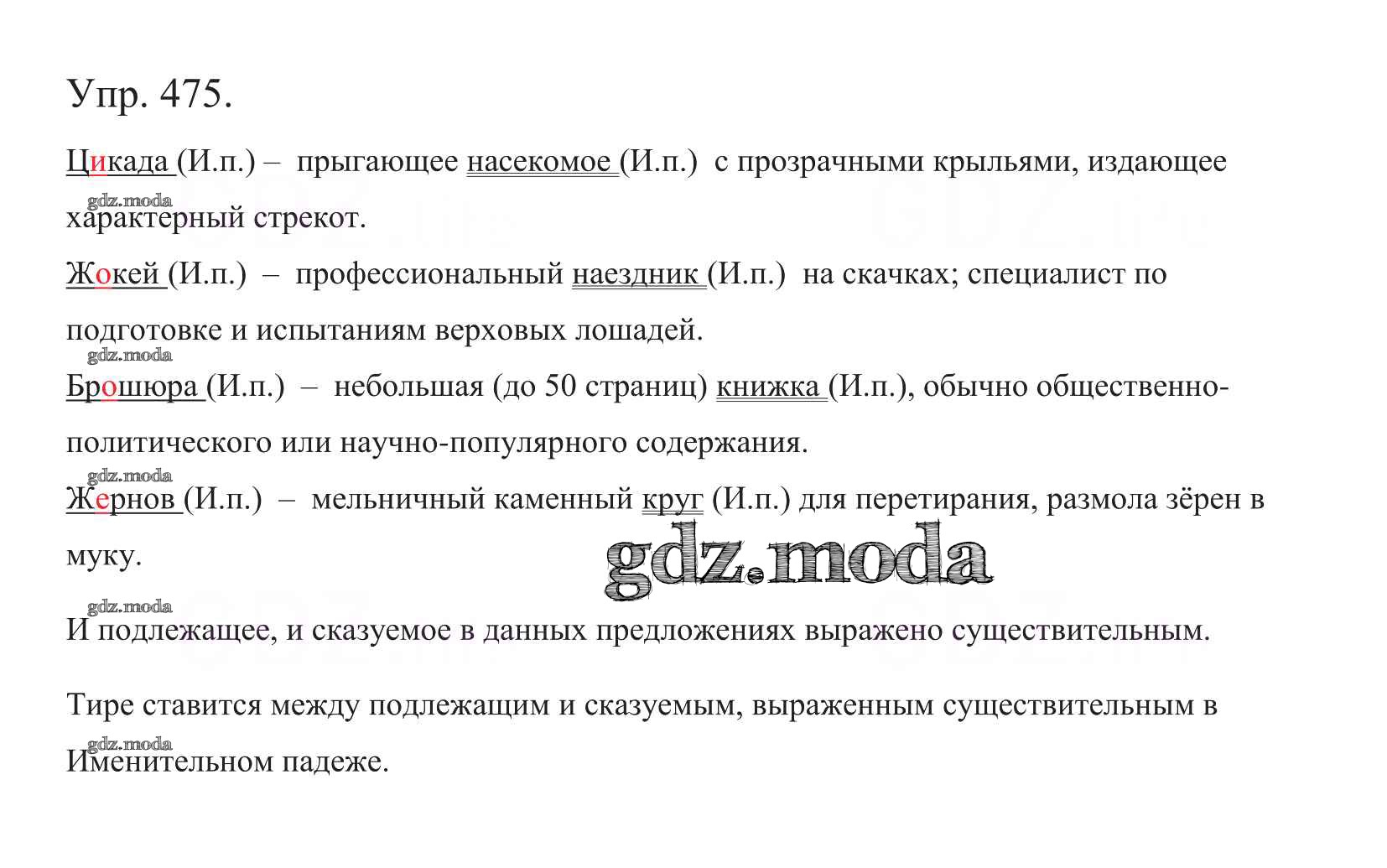 Упр. 475.

Цикада (И.п.) – прыгающее насекомое (И.п.) с прозрачными крыльями, издающее характерный стрекот.

gdz.moda

Жокей (И.п.) – профессиональный наездник (И.п.) на скачках; специалист по подготовке и испытаниям верховых лошадей.

gdz.moda

Брошюра (И.п.) – небольшая (до 50 страниц) книжка (И.п.), обычно общественно-политического или научно-популярного содержания.

gdz.moda

Жернов (И.п.) – мельничный каменный круг (И.п.) для перетирания, размола зёрен в муку.

gdz.moda

gdz.moda

И подлежащее, и сказуемое в данных предложениях выражено существительным.

Тире ставится между подлежащим и сказуемым, выраженным существительным в Именительном падеже.

gdz.moda